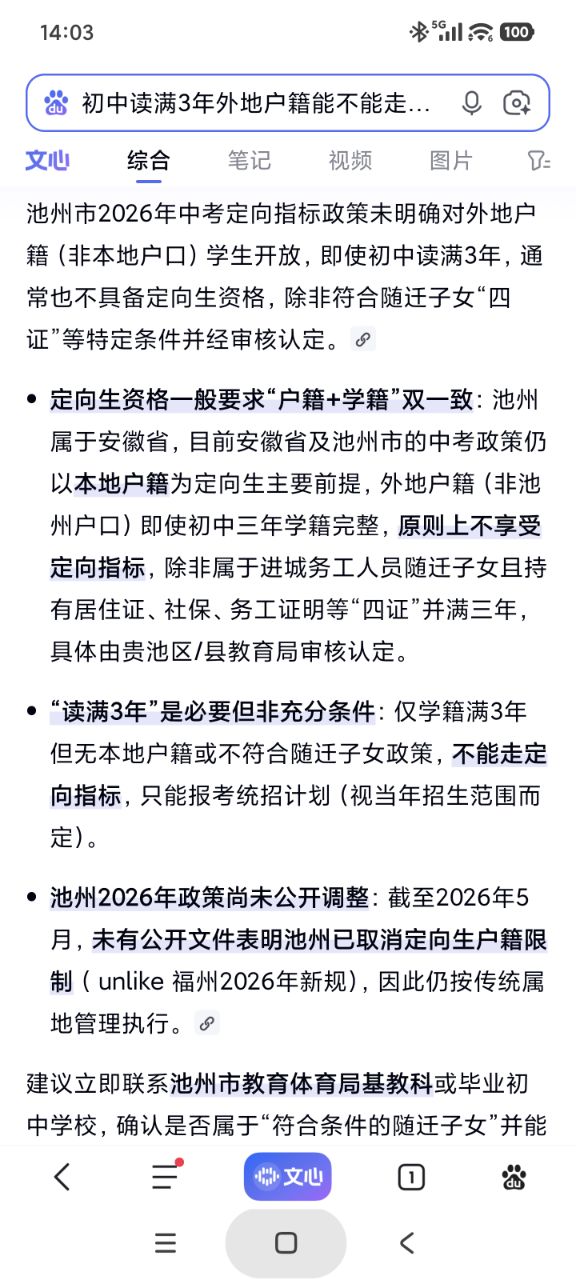 14:03 5G 100

初中读满3年外地户籍能不能走...

文心 综合 笔记 视频 图片

池州市2026年中考定向指标政策未明确对外地户籍（非本地户口）学生开放，即使初中读满3年，通常也不具备定向生资格，除非符合随迁子女“四证”等特定条件并经审核认定。

• 定向生资格一般要求“户籍+学籍”双一致：池州属于安徽省，目前安徽省及池州市的中考政策仍以本地户籍为定向生主要前提，外地户籍（非池州户口）即使初中三年学籍完整，原则上不享受定向指标，除非属于进城务工人员随迁子女且持有居住证、社保、务工证明等“四证”并满三年，具体由贵池区/县教育局审核认定。

• “读满3年”是必要但非充分条件：仅学籍满3年但无本地户籍或不符合随迁子女政策，不能走定向指标，只能报考统招计划（视当年招生范围而定）。

• 池州2026年政策尚未公开调整：截至2026年5月，未有公开文件表明池州已取消定向生户籍限制（ unlike 福州2026年新规），因此仍按传统属地管理执行。

建议立即联系池州市教育体育局基教科或毕业初中学校，确认是否属于“符合条件的随迁子女”并能

文心 1